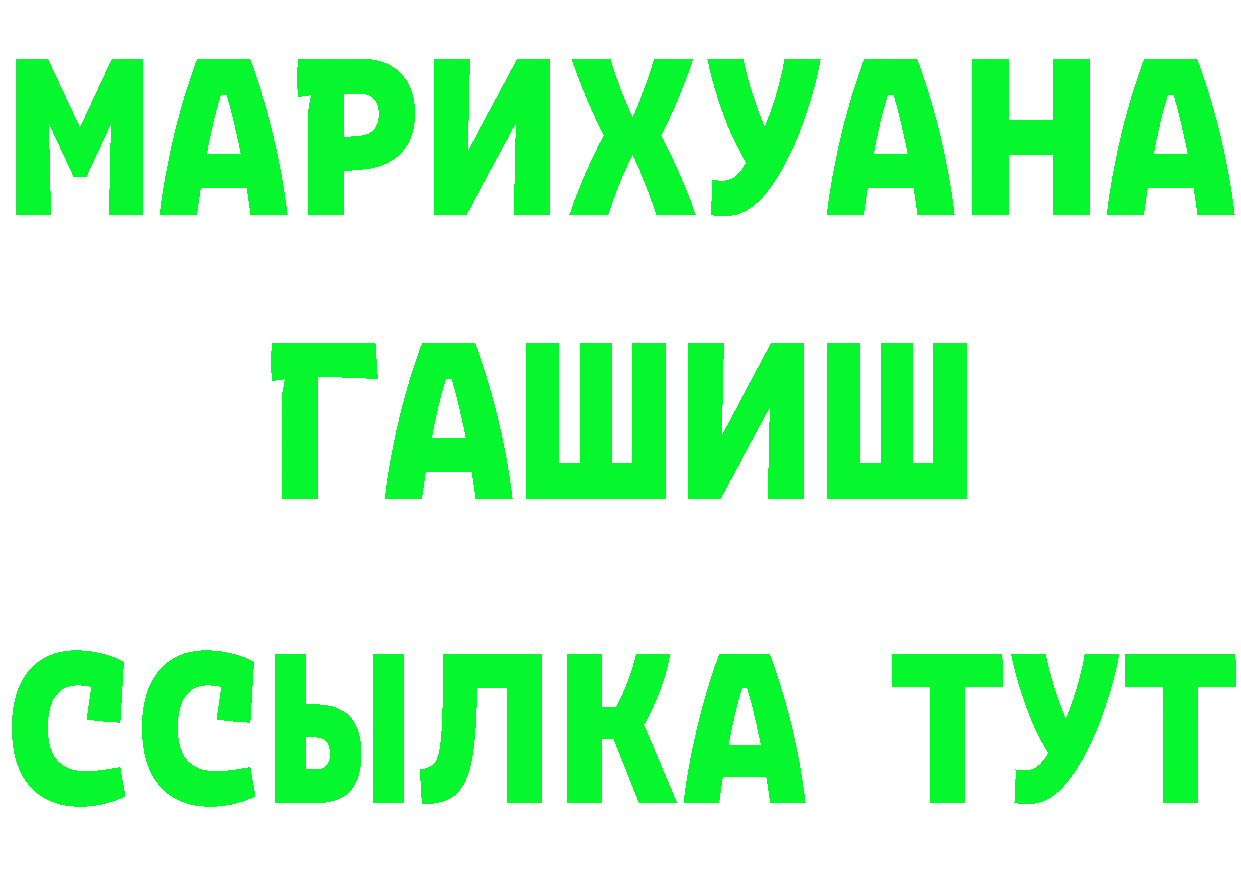 МАРИХУАНА
ГАШИШ
ССЫЛКА ТУТ